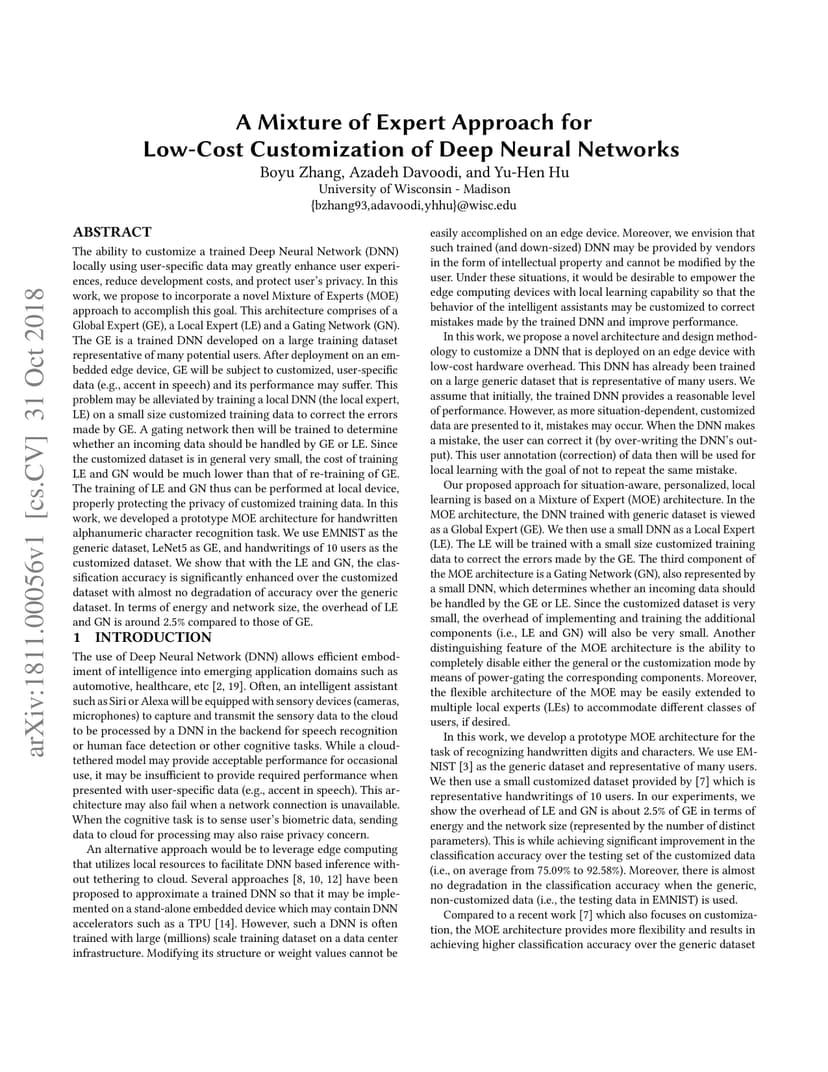 A Mixture of Expert Approach for Low-Cost Customization of Deep Neural Networks

Boyu Zhang, Azadeh Davoodi, and Yu-Hen Hu
University of Wisconsin - Madison
{bzhang93,adavoodi,yhhu}@wisc.edu

arXiv:1811.00056v1 [cs.CV] 31 Oct 2018

ABSTRACT

The ability to customize a trained Deep Neural Network (DNN) locally using user-specific data may greatly enhance user experiences, reduce development costs, and protect user's privacy. In this work, we propose to incorporate a novel Mixture of Experts (MOE) approach to accomplish this goal. This architecture comprises of a Global Expert (GE), a Local Expert (LE) and a Gating Network (GN). The GE is a trained DNN developed on a large training dataset representative of many potential users. After deployment on an embedded edge device, GE will be subject to customized, user-specific data (e.g., accent in speech) and its performance may suffer. This problem may be alleviated by training a local DNN (the local expert, LE) on a small size customized training data to correct the errors made by GE. A gating network then will be trained to determine whether an incoming data should be handled by GE or LE. Since the customized dataset is in general very small, the cost of training LE and GN would be much lower than that of re-training of GE. The training of LE and GN thus can be performed at local device, properly protecting the privacy of customized training data. In this work, we developed a prototype MOE architecture for handwritten alphanumeric character recognition task. We use EMNIST as the generic dataset, LeNet5 as GE, and handwritings of 10 users as the customized dataset. We show that with the LE and GN, the classification accuracy is significantly enhanced over the customized dataset with almost no degradation of accuracy over the generic dataset. In terms of energy and network size, the overhead of LE and GN is around 2.5% compared to those of GE.

1 INTRODUCTION

The use of Deep Neural Network (DNN) allows efficient embodiment of intelligence into emerging application domains such as automotive, healthcare, etc [2, 19]. Often, an intelligent assistant such as Siri or Alexa will be equipped with sensory devices (cameras, microphones) to capture and transmit the sensory data to the cloud to be processed by a DNN in the backend for speech recognition or human face detection or other cognitive tasks. While a cloud-tethered model may provide acceptable performance for occasional use, it may be insufficient to provide required performance when presented with user-specific data (e.g., accent in speech). This architecture may also fail when a network connection is unavailable. When the cognitive task is to sense user's biometric data, sending data to cloud for processing may also raise privacy concern.

An alternative approach would be to leverage edge computing that utilizes local resources to facilitate DNN based inference without tethering to cloud. Several approaches [8, 10, 12] have been proposed to approximate a trained DNN so that it may be implemented on a stand-alone embedded device which may contain DNN accelerators such as a TPU [14]. However, such a DNN is often trained with large (millions) scale training dataset on a data center infrastructure. Modifying its structure or weight values cannot be easily accomplished on an edge device. Moreover, we envision that such trained (and down-sized) DNN may be provided by vendors in the form of intellectual property and cannot be modified by the user. Under these situations, it would be desirable to empower the edge computing devices with local learning capability so that the behavior of the intelligent assistants may be customized to correct mistakes made by the trained DNN and improve performance.

In this work, we propose a novel architecture and design methodology to customize a DNN that is deployed on an edge device with low-cost hardware overhead. This DNN has already been trained on a large generic dataset that is representative of many users. We assume that initially, the trained DNN provides a reasonable level of performance. However, as more situation-dependent, customized data are presented to it, mistakes may occur. When the DNN makes a mistake, the user can correct it (by over-writing the DNN's output). This user annotation (correction) of data then will be used for local learning with the goal of not to repeat the same mistake.

Our proposed approach for situation-aware, personalized, local learning is based on a Mixture of Expert (MOE) architecture. In the MOE architecture, the DNN trained with generic dataset is viewed as a Global Expert (GE). We then use a small DNN as a Local Expert (LE). The LE will be trained with a small size customized training data to correct the errors made by the GE. The third component of the MOE architecture is a Gating Network (GN), also represented by a small DNN, which determines whether an incoming data should be handled by the GE or LE. Since the customized dataset is very small, the overhead of implementing and training the additional components (i.e., LE and GN) will also be very small. Another distinguishing feature of the MOE architecture is the ability to completely disable either the general or the customization mode by means of power-gating the corresponding components. Moreover, the flexible architecture of the MOE may be easily extended to multiple local experts (LEs) to accommodate different classes of users, if desired.

In this work, we develop a prototype MOE architecture for the task of recognizing handwritten digits and characters. We use EMNIST [3] as the generic dataset and representative of many users. We then use a small customized dataset provided by [7] which is representative handwritings of 10 users. In our experiments, we show the overhead of LE and GN is about 2.5% of GE in terms of energy and the network size (represented by the number of distinct parameters). This is while achieving significant improvement in the classification accuracy over the testing set of the customized data (i.e., on average from 75.09% to 92.58%). Moreover, there is almost no degradation in the classification accuracy when the generic, non-customized data (i.e., the testing data in EMNIST) is used.

Compared to a recent work [7] which also focuses on customization, the MOE architecture provides more flexibility and results in achieving higher classification accuracy over the generic dataset